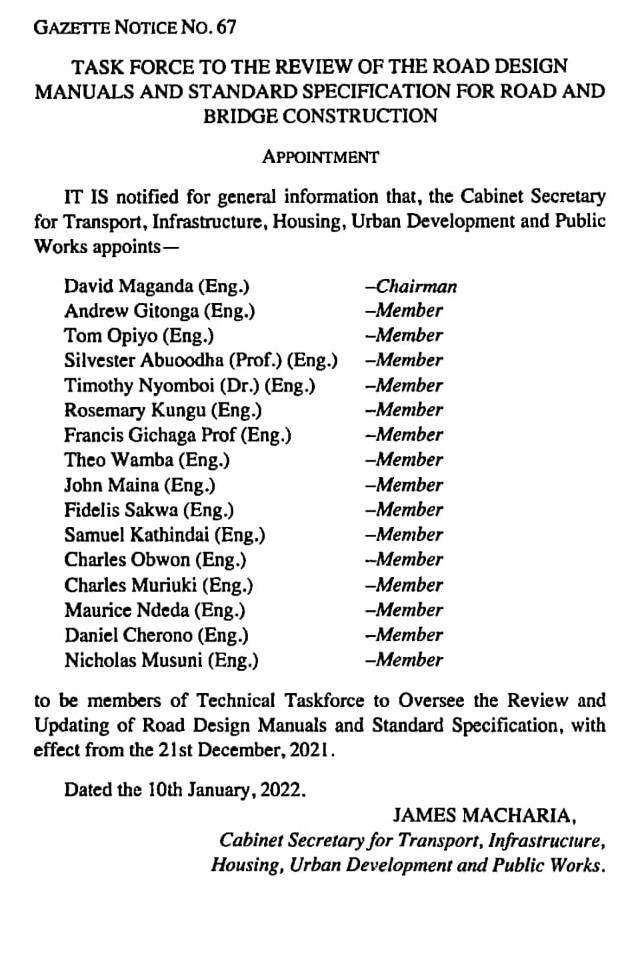 GAZETTE NOTICE NO. 67

TASK FORCE TO THE REVIEW OF THE ROAD DESIGN MANUALS AND STANDARD SPECIFICATION FOR ROAD AND BRIDGE CONSTRUCTION

APPOINTMENT

IT IS notified for general information that, the Cabinet Secretary for Transport, Infrastructure, Housing, Urban Development and Public Works appoints—

David Maganda (Eng.) –Chairman
Andrew Gitonga (Eng.) –Member
Tom Opiyo (Eng.) –Member
Silvester Abuoodha (Prof.) (Eng.) –Member
Timothy Nyomboi (Dr.) (Eng.) –Member
Rosemary Kungu (Eng.) –Member
Francis Gichaga Prof (Eng.) –Member
Theo Wamba (Eng.) –Member
John Maina (Eng.) –Member
Fidelis Sakwa (Eng.) –Member
Samuel Kathindai (Eng.) –Member
Charles Obwon (Eng.) –Member
Charles Muriuki (Eng.) –Member
Maurice Ndeda (Eng.) –Member
Daniel Cherono (Eng.) –Member
Nicholas Musuni (Eng.) –Member

to be members of Technical Taskforce to Oversee the Review and Updating of Road Design Manuals and Standard Specification, with effect from the 21st December, 2021.

Dated the 10th January, 2022.

JAMES MACHARIA,
Cabinet Secretary for Transport, Infrastructure,
Housing, Urban Development and Public Works.